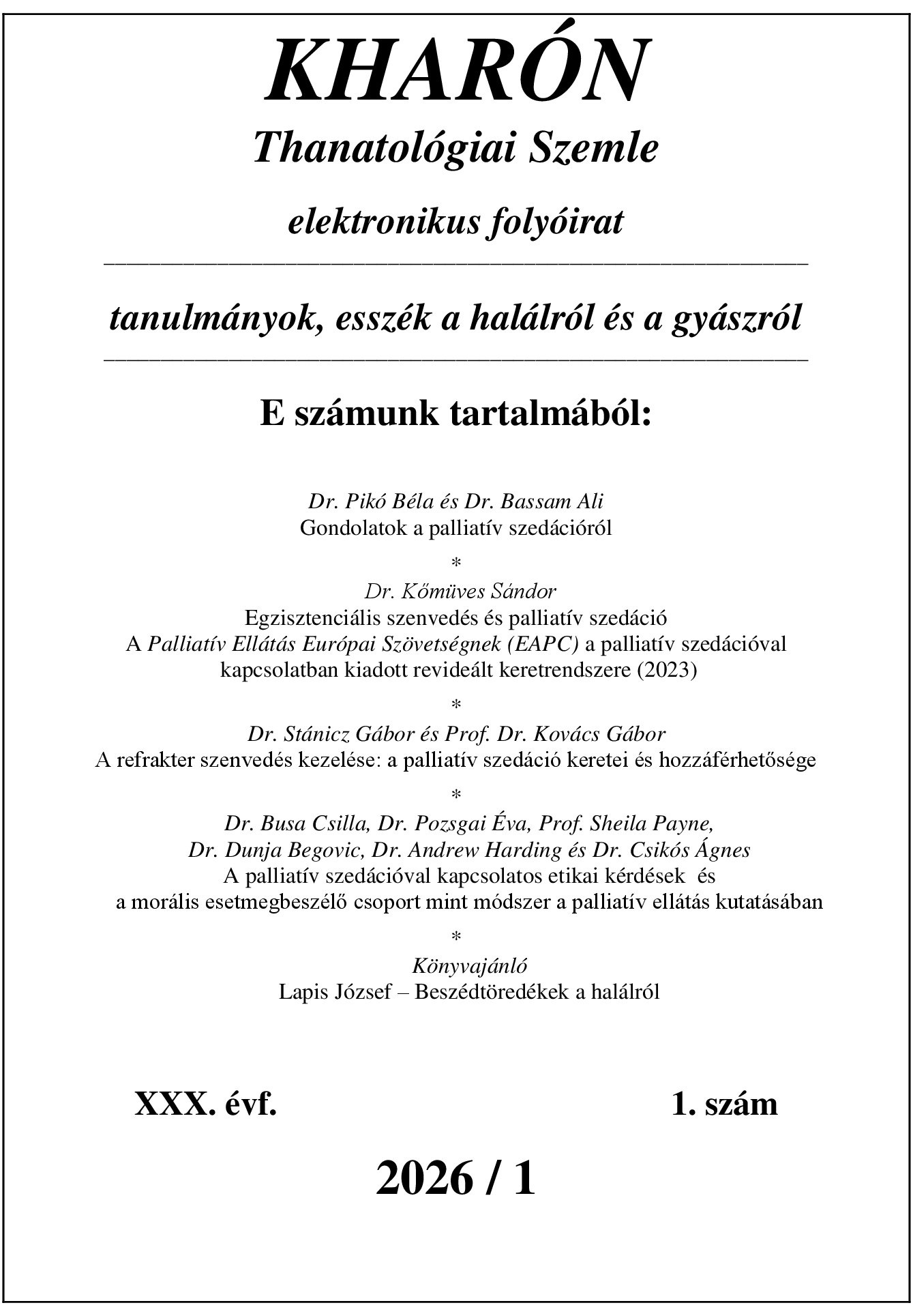 KHARÓN

Thanatológiai Szemle

elektronikus folyóirat

tanulmányok, esszék a halálról és a gyászról

E számunk tartalmából:

Dr. Pikó Béla és Dr. Bassam Ali
Gondolatok a palliatív szedációról

*

Dr. Kőmüves Sándor
Egzisztenciális szenvedés és palliatív szedáció
A Palliatív Ellátás Európai Szövetségnek (EAPC) a palliatív szedációval kapcsolatban kiadott revideált keretrendszere (2023)

*

Dr. Stánicz Gábor és Prof. Dr. Kovács Gábor
A refrakter szenvedés kezelése: a palliatív szedáció keretei és hozzáférhetősége

*

Dr. Busa Csilla, Dr. Pozsgai Éva, Prof. Sheila Payne, Dr. Dunja Begovic, Dr. Andrew Harding és Dr. Csikós Ágnes
A palliatív szedációval kapcsolatos etikai kérdések és a morális esetmegbeszélő csoport mint módszer a palliatív ellátás kutatásában

*

Könyvajánló
Lapis József – Beszédtöredékek a halálról

XXX. évf.

1. szám

2026 / 1